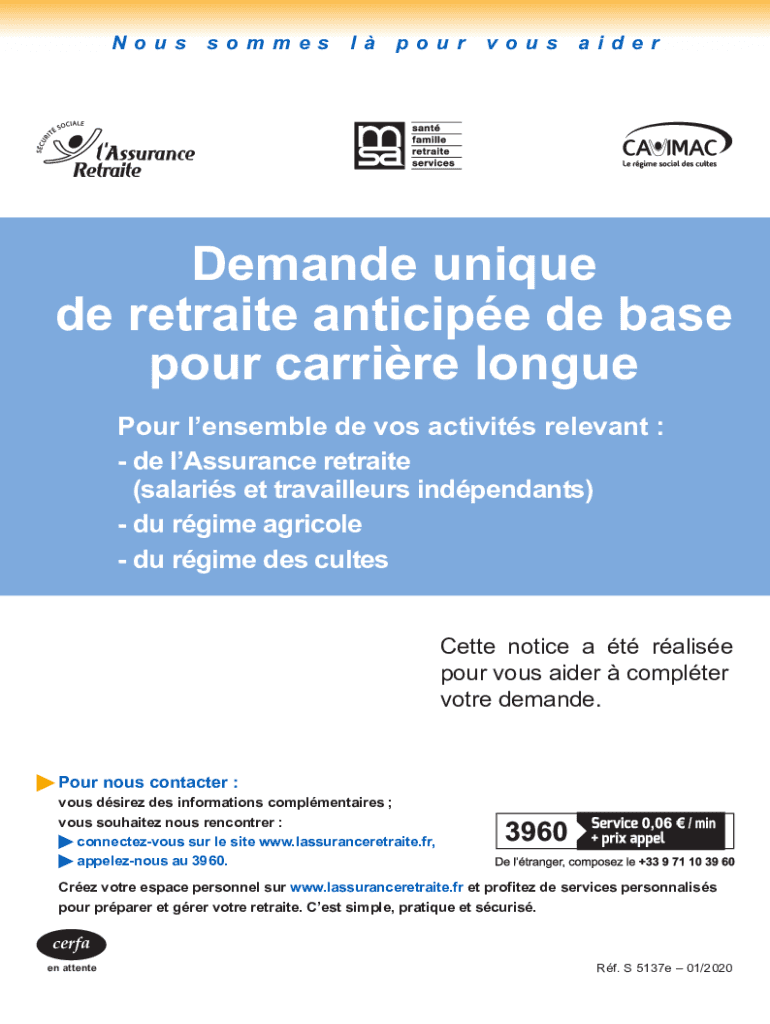 Nous sommes là pour vous aider

SÉCURITÉ SOCIALE
l'Assurance Retraite

msa
santé
famille
retraite
services

CAVIMAC
Le régime social des cultes

Demande unique de retraite anticipée de base pour carrière longue

Pour l'ensemble de vos activités relevant :
- de l'Assurance retraite (salariés et travailleurs indépendants)
- du régime agricole
- du régime des cultes

Cette notice a été réalisée pour vous aider à compléter votre demande.

Pour nous contacter :
vous désirez des informations complémentaires ;
vous souhaitez nous rencontrer :
connectez-vous sur le site www.lassuranceretraite.fr,
appelez-nous au 3960.

3960 Service 0,06 € / min + prix appel
De l'étranger, composez le +33 9 71 10 39 60

Créez votre espace personnel sur www.lassuranceretraite.fr et profitez de services personnalisés pour préparer et gérer votre retraite. C'est simple, pratique et sécurisé.

cerfa
en attente

Réf. S 5137e – 01/2020